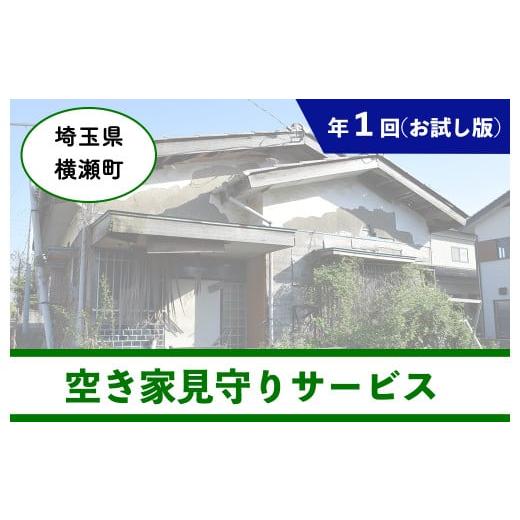 埼玉県
横瀬町

年1回(お試し版)

空き家見守りサービス